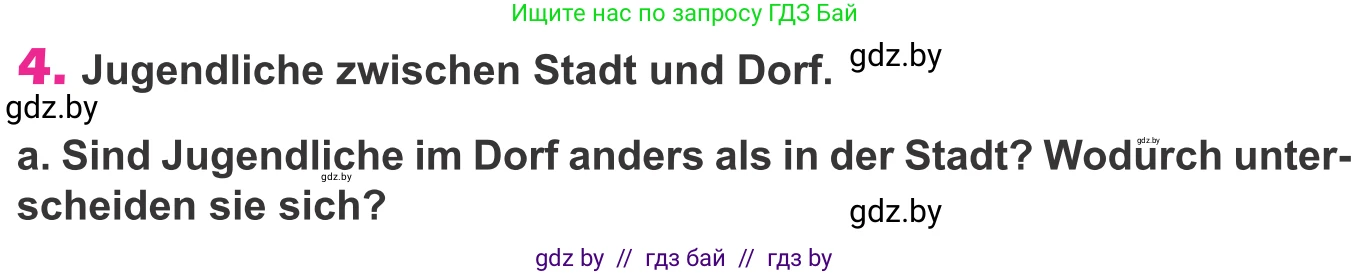 Ищите нас по запросу ГДЗ Бай

4. Jugendliche zwischen Stadt und Dorf. gdz.by

gdz.by

a. Sind Jugendliche im Dorf anders als in der Stadt? Wodurch unterscheiden sie sich?

gdz.by

gdz.by

gdz.by

gdz by // гдз бай // гдз by